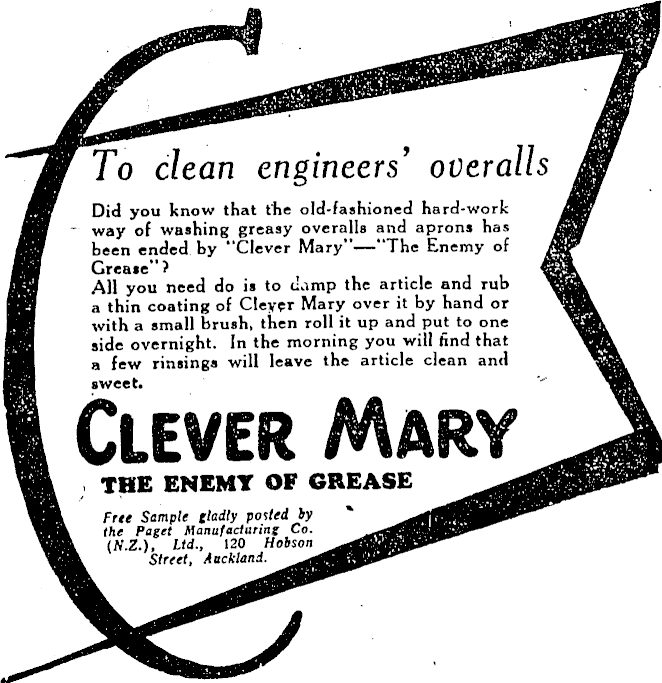 To clean engineers' overalls

Did you know that the old-fashioned hard-work way of washing greasy overalls and aprons has been ended by "Clever Mary"—"The Enemy of Grease"?
All you need do is to damp the article and rub a thin coating of Clever Mary over it by hand or with a small brush, then roll it up and put to one side overnight. In the morning you will find that a few rinsings will leave the article clean and sweet.

CLEVER MARY

THE ENEMY OF GREASE

Free Sample gladly posted by the Paget Manufacturing Co. (N.Z.), Ltd., 120 Hobson Street, Auckland.